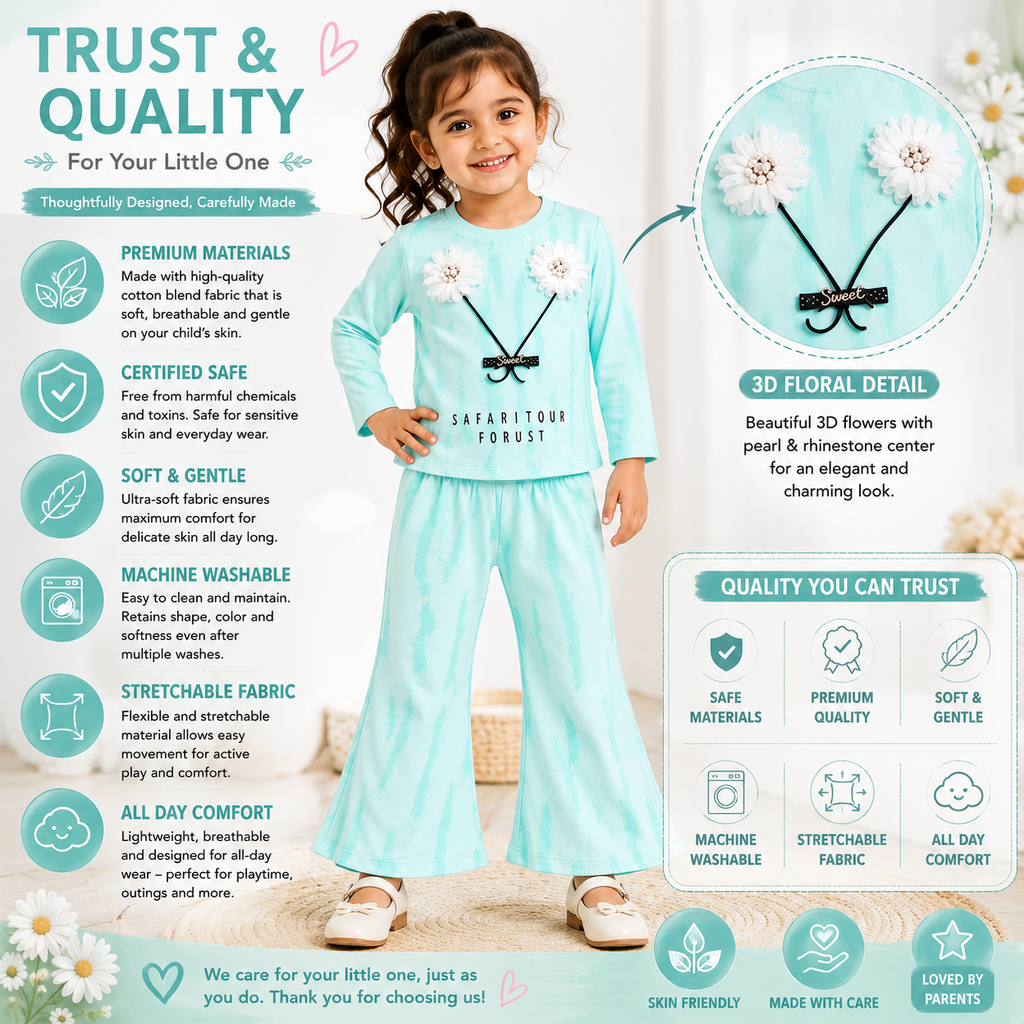 TRUST &
QUALITY

For Your Little One

Thoughtfully Designed, Carefully Made

PREMIUM MATERIALS
Made with high-quality cotton blend fabric that is soft, breathable and gentle on your child's skin.

CERTIFIED SAFE
Free from harmful chemicals and toxins. Safe for sensitive skin and everyday wear.

SOFT & GENTLE
Ultra-soft fabric ensures maximum comfort for delicate skin all day long.

MACHINE WASHABLE
Easy to clean and maintain. Retains shape, color and softness even after multiple washes.

STRETCHABLE FABRIC
Flexible and stretchable material allows easy movement for active play and comfort.

ALL DAY COMFORT
Lightweight, breathable and designed for all-day wear – perfect for playtime, outings and more.

Sweet

SAFARITOUR
FORUST

Sweet

3D FLORAL DETAIL

Beautiful 3D flowers with pearl & rhinestone center for an elegant and charming look.

QUALITY YOU CAN TRUST

SAFE MATERIALS
PREMIUM QUALITY
SOFT & GENTLE
MACHINE WASHABLE
STRETCHABLE FABRIC
ALL DAY COMFORT

We care for your little one, just as you do. Thank you for choosing us!

SKIN FRIENDLY
MADE WITH CARE
LOVED BY PARENTS